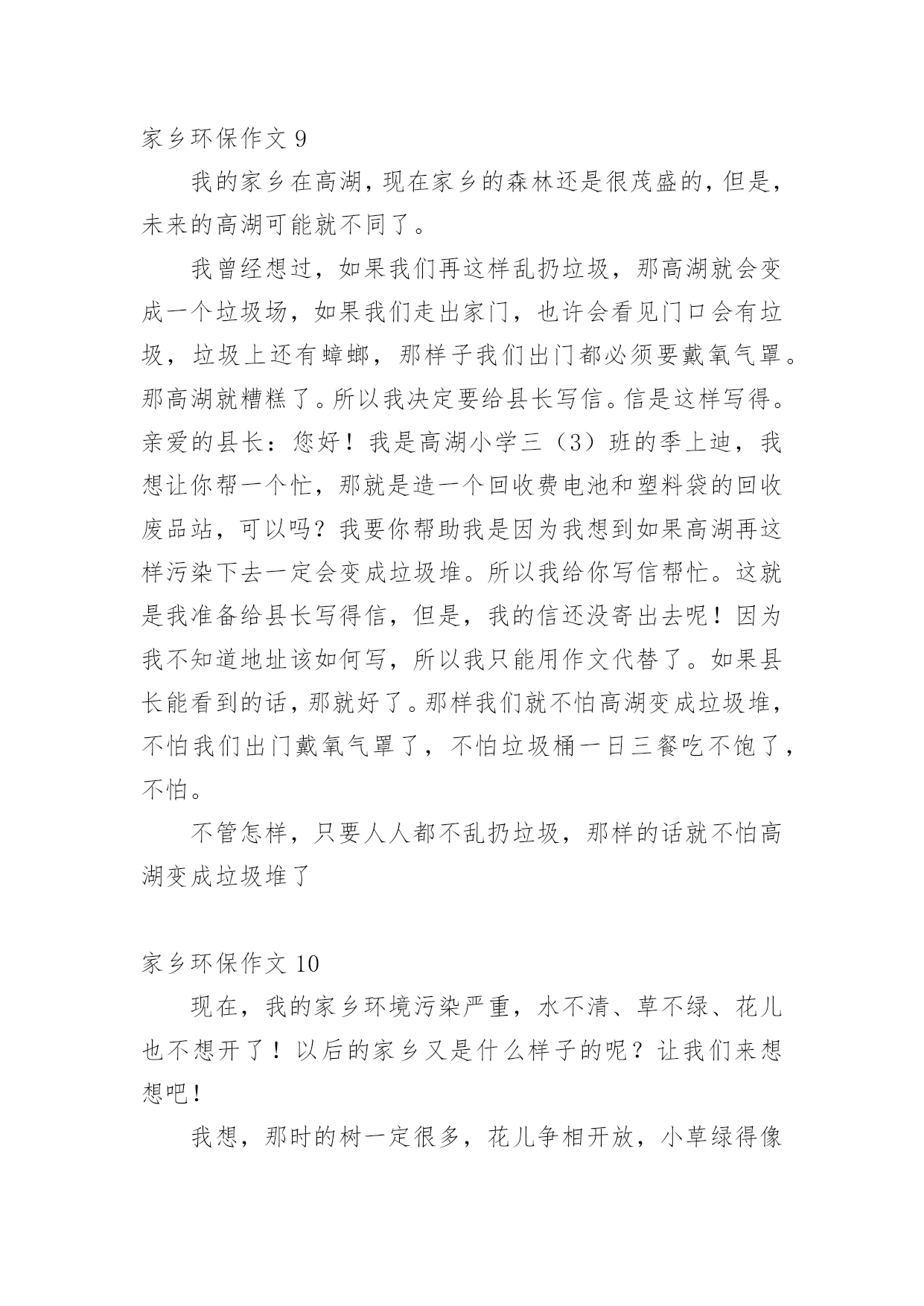 家乡环保作文 9

我的家乡在高湖，现在家乡的森林还是很茂盛的，但是，未来的高湖可能就不同了。

我曾经想过，如果我们再这样乱扔垃圾，那高湖就会变成一个垃圾场，如果我们走出家门，也许会看见门口会有垃圾，垃圾上还有蟑螂，那样子我们出门都必须要戴氧气罩。那高湖就糟糕了。所以我决定要给县长写信。信是这样写得。亲爱的县长：您好！我是高湖小学三（3）班的季上迪，我想让你帮一个忙，那就是造一个回收费电池和塑料袋的回收废品站，可以吗？我要你帮助我是因为我想到如果高湖再这样污染下去一定会变成垃圾堆。所以我给你写信帮忙。这就是我准备给县长写得信，但是，我的信还没寄出去呢！因为我不知道地址该如何写，所以我只能用作文代替了。如果县长能看到的话，那就好了。那样我们就不怕高湖变成垃圾堆，不怕我们出门戴氧气罩了，不怕垃圾桶一日三餐吃不饱了，不怕。

不管怎样，只要人人都不乱扔垃圾，那样的话就不怕高湖变成垃圾堆了

家乡环保作文 10

现在，我的家乡环境污染严重，水不清、草不绿、花儿也不想开了！以后的家乡又是什么样子的呢？让我们来想想吧！

我想，那时的树一定很多，花儿争相开放，小草绿得像